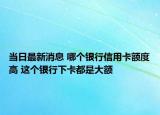 当日最新消息 哪个银行信用卡额度高 这个银行下卡都是大额